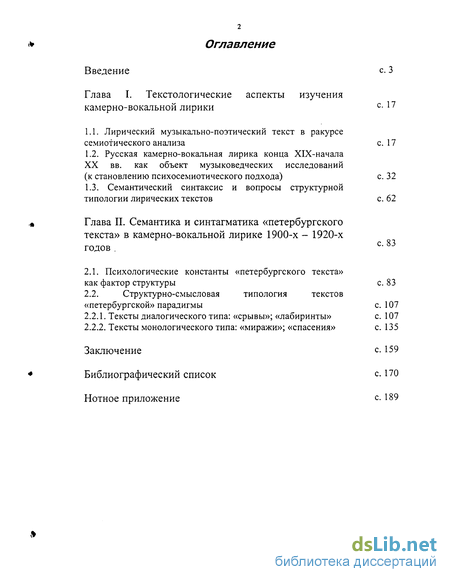 2

Оглавление

Введение с. 3

Глава I. Текстологические аспекты изучения камерно-вокальной лирики с. 17

1.1. Лирический музыкально-поэтический текст в ракурсе семиотического анализа с. 17
1.2. Русская камерно-вокальная лирика конца XIX-начала XX вв. как объект музыковедческих исследований (к становлению психосемиотического подхода) с. 32
1.3. Семантический синтаксис и вопросы структурной типологии лирических текстов с. 62

Глава II. Семантика и синтагматика «петербургского текста» в камерно-вокальной лирике 1900-х – 1920-х годов с. 83

2.1. Психологические константы «петербургского текста» как фактор структуры с. 83
2.2. Структурно-смысловая типология текстов «петербургской» парадигмы с. 107
2.2.1. Тексты диалогического типа: «срывы»; «лабиринты» с. 107
2.2.2. Тексты монологического типа: «миражи»; «спасения» с. 135

Заключение с. 159

Библиографический список с. 170

Нотное приложение с. 189

dsLib.net
библиотека диссертаций